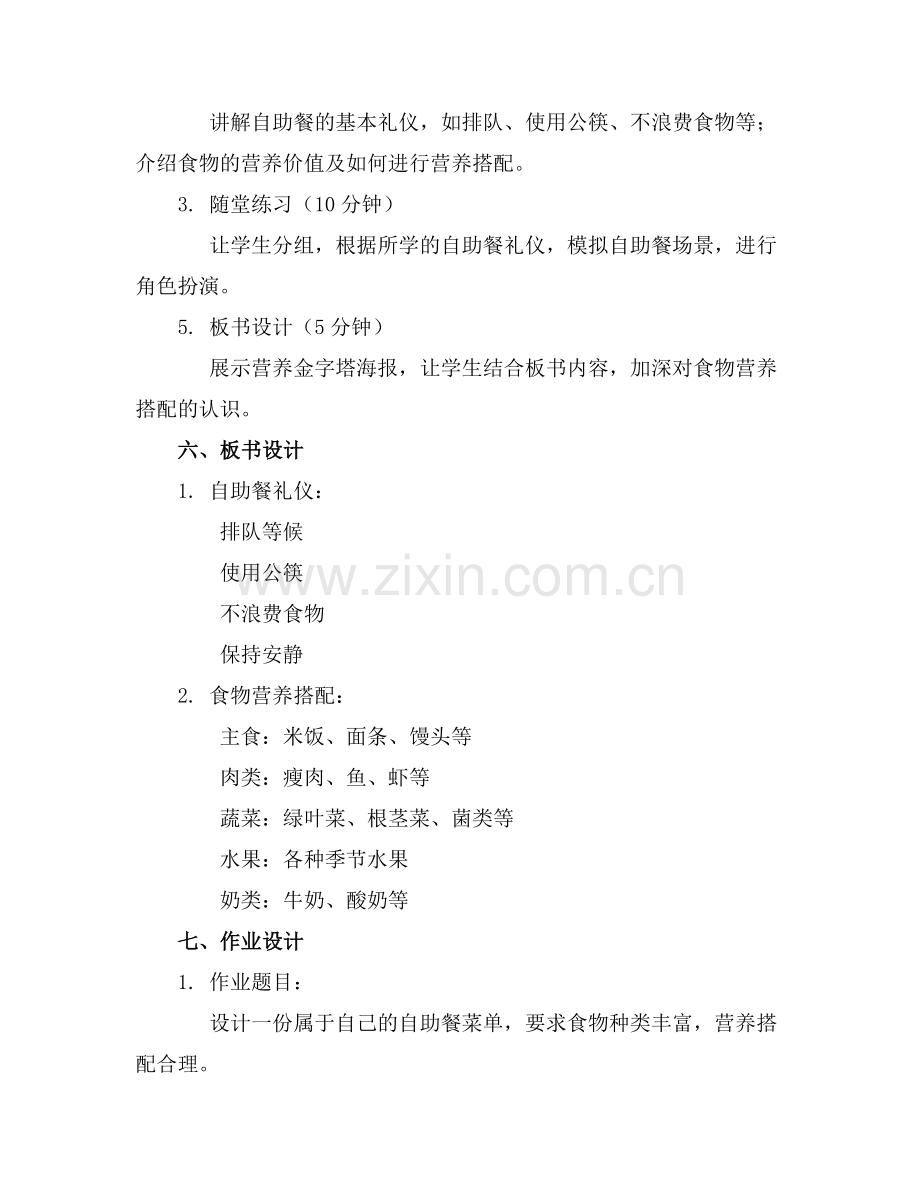 讲解自助餐的基本礼仪，如排队、使用公筷、不浪费食物等；介绍食物的营养价值及如何进行营养搭配。

3. 随堂练习（10 分钟）

让学生分组，根据所学的自助餐礼仪，模拟自助餐场景，进行角色扮演。

5. 板书设计（5 分钟）

展示营养金字塔海报，让学生结合板书内容，加深对食物营养搭配的认识。

六、板书设计

1. 自助餐礼仪：

排队等候

使用公筷

不浪费食物

保持安静

2. 食物营养搭配：

主食：米饭、面条、馒头等

肉类：瘦肉、鱼、虾等

蔬菜：绿叶菜、根茎菜、菌类等

水果：各种季节水果

奶类：牛奶、酸奶等

七、作业设计

1. 作业题目：

设计一份属于自己的自助餐菜单，要求食物种类丰富，营养搭配合理。

www.zixin.com.cn